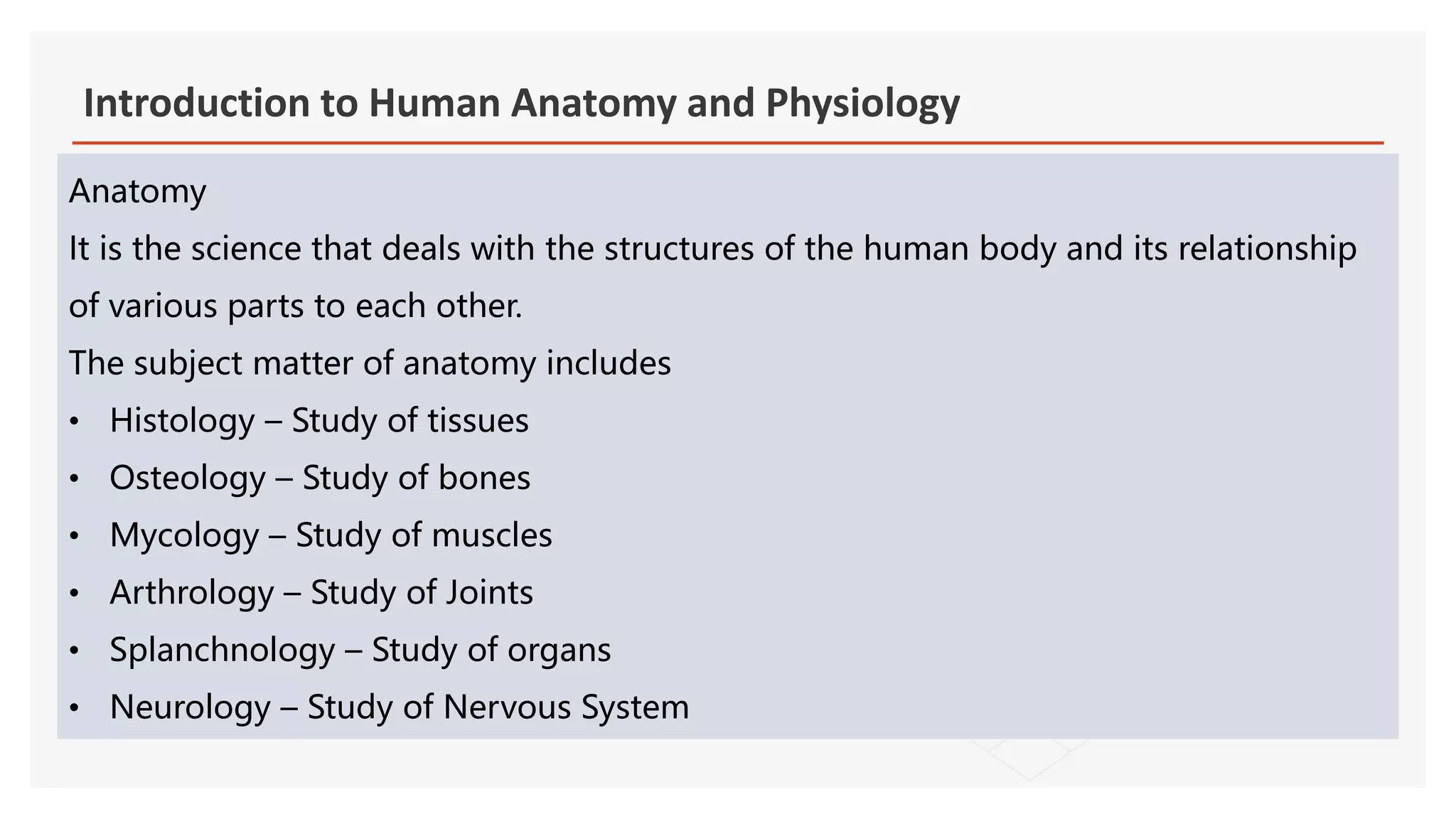 Introduction to Human Anatomy and Physiology

Anatomy

It is the science that deals with the structures of the human body and its relationship of various parts to each other.

The subject matter of anatomy includes

• Histology – Study of tissues
• Osteology – Study of bones
• Mycology – Study of muscles
• Arthrology – Study of Joints
• Splanchnology – Study of organs
• Neurology – Study of Nervous System